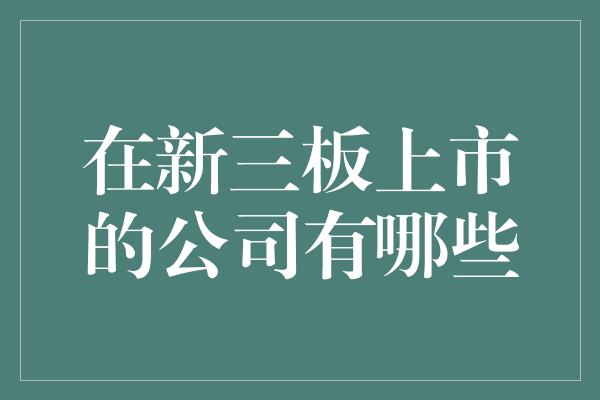 在新三板上市的公司有哪些